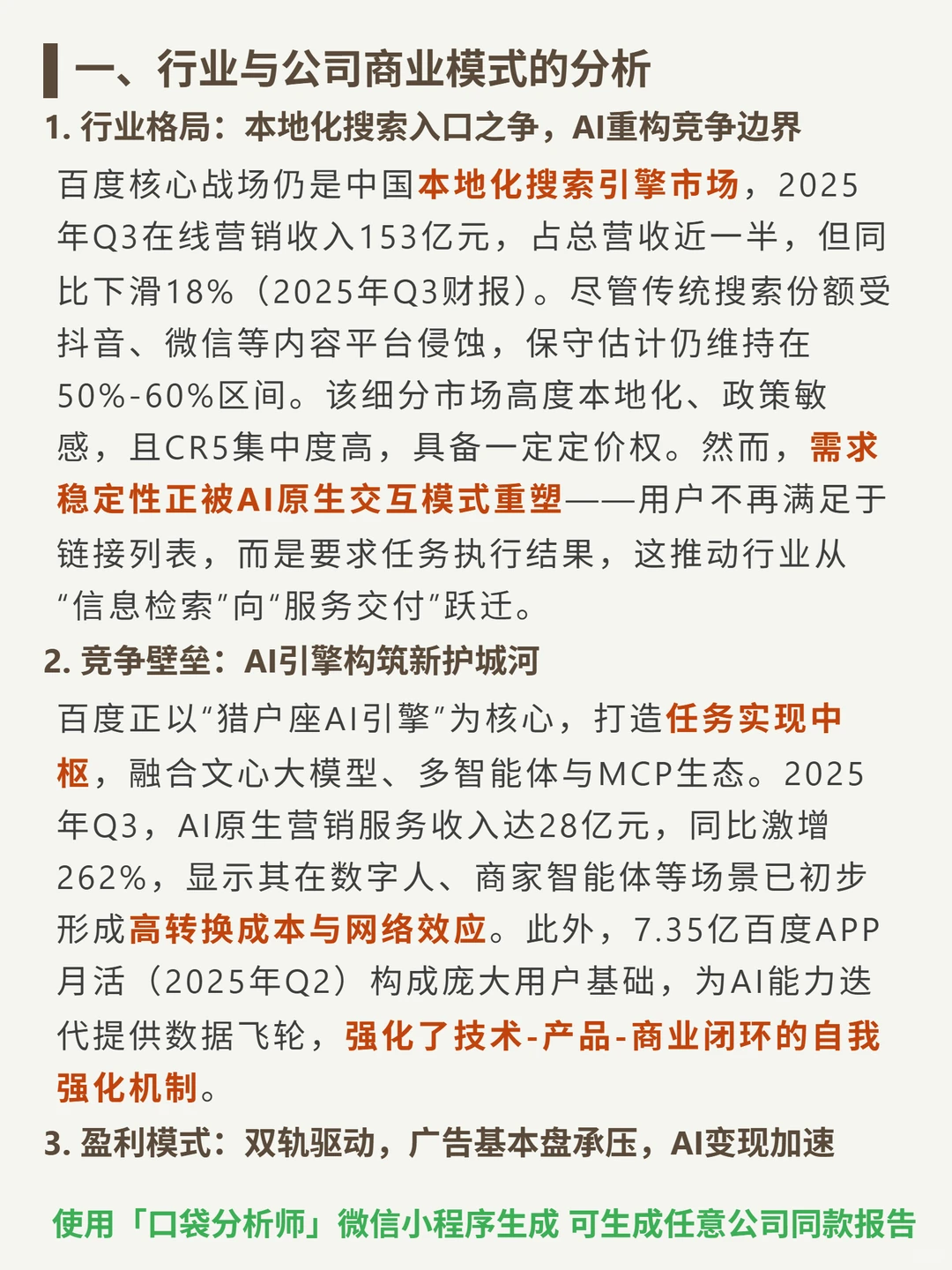 一、行业与公司商业模式的分析

1. 行业格局：本地化搜索入口之争，AI重构竞争边界

百度核心战场仍是中国本地化搜索引擎市场，2025年Q3在线营销收入153亿元，占总营收近一半，但同比下滑18%（2025年Q3财报）。尽管传统搜索份额受抖音、微信等内容平台侵蚀，保守估计仍维持在50%-60%区间。该细分市场高度本地化、政策敏感，且CR5集中度高，具备一定定价权。然而，需求稳定性正被AI原生交互模式重塑——用户不再满足于链接列表，而是要求任务执行结果，这推动行业从“信息检索”向“服务交付”跃迁。

2. 竞争壁垒：AI引擎构筑新护城河

百度正以“猎户座AI引擎”为核心，打造任务实现中枢，融合文心大模型、多智能体与MCP生态。2025年Q3，AI原生营销服务收入达28亿元，同比激增262%，显示其在数字人、商家智能体等场景已初步形成高转换成本与网络效应。此外，7.35亿百度APP月活（2025年Q2）构成庞大用户基础，为AI能力迭代提供数据飞轮，强化了技术-产品-商业闭环的自我强化机制。

3. 盈利模式：双轨驱动，广告基本盘承压，AI变现加速

使用「口袋分析师」微信小程序生成 可生成任意公司同款报告